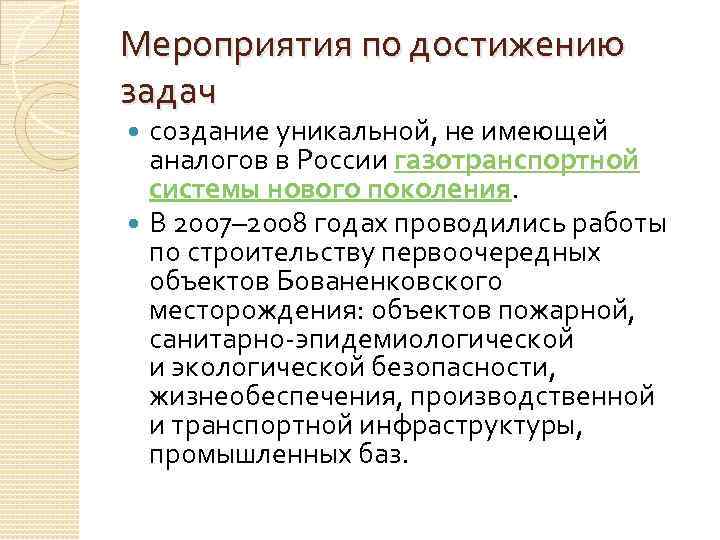 Мероприятия по достижению задач

создание уникальной, не имеющей аналогов в России газотранспортной системы нового поколения.

В 2007–2008 годах проводились работы по строительству первоочередных объектов Бованенковского месторождения: объектов пожарной, санитарно-эпидемиологической и экологической безопасности, жизнеобеспечения, производственной и транспортной инфраструктуры, промышленных баз.